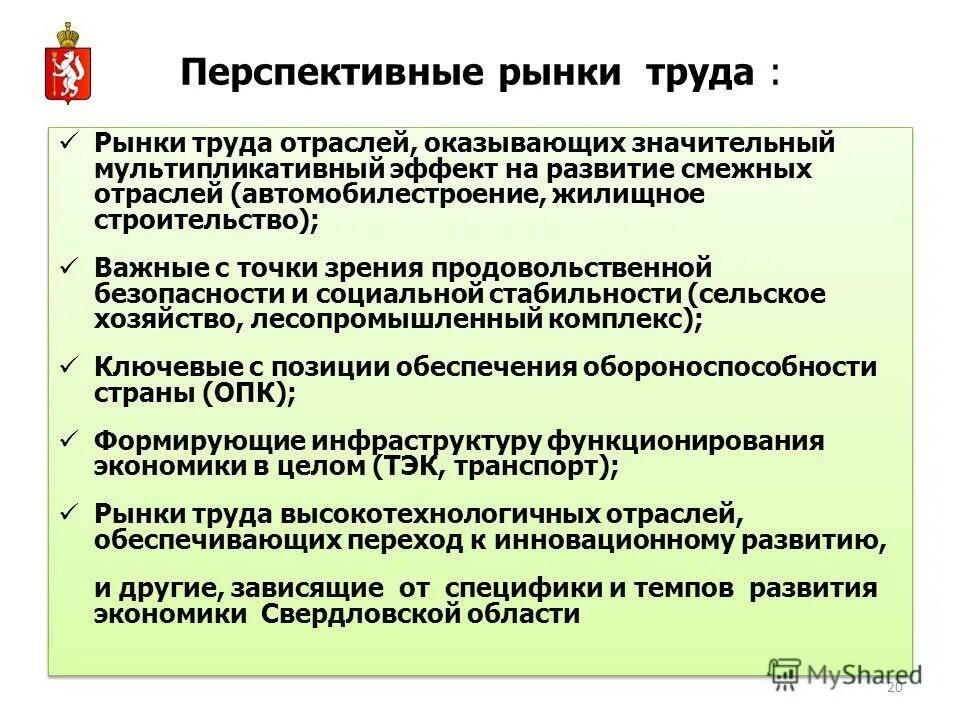 Перспективные рынки труда :

✓ Рынки труда отраслей, оказывающих значительный мультипликативный эффект на развитие смежных отраслей (автомобилестроение, жилищное строительство);

✓ Важные с точки зрения продовольственной безопасности и социальной стабильности (сельское хозяйство, лесопромышленный комплекс);

✓ Ключевые с позиции обеспечения обороноспособности страны (ОПК);

✓ Формирующие инфраструктуру функционирования экономики в целом (ТЭК, транспорт);

✓ Рынки труда высокотехнологичных отраслей, обеспечивающих переход к инновационному развитию,

и другие, зависящие от специфики и темпов развития экономики Свердловской области

MyShared

20